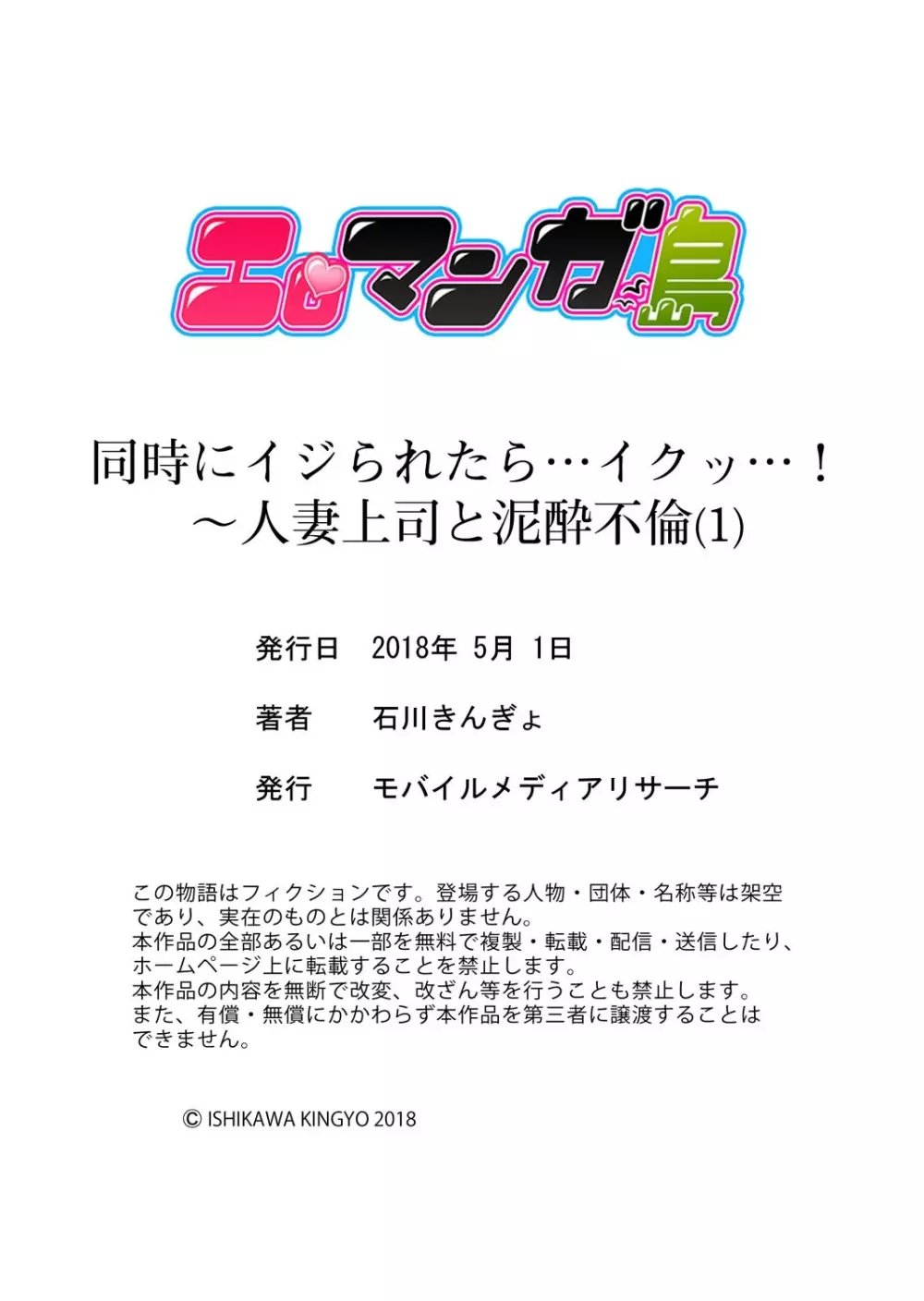 エロマンガ島

同時にイジられたら…イクッ…！
～人妻上司と泥酔不倫(1)

発行日　2018年 5月 1日

著者　石川きんぎょ

発行　モバイルメディアリサーチ

この物語はフィクションです。登場する人物・団体・名称等は架空であり、実在のものとは関係ありません。
本作品の全部あるいは一部を無料で複製・転載・配信・送信したり、ホームページ上に転載することを禁止します。
本作品の内容を無断で改変、改ざん等を行うことも禁止します。
また、有償・無償にかかわらず本作品を第三者に譲渡することはできません。

© ISHIKAWA KINGYO 2018